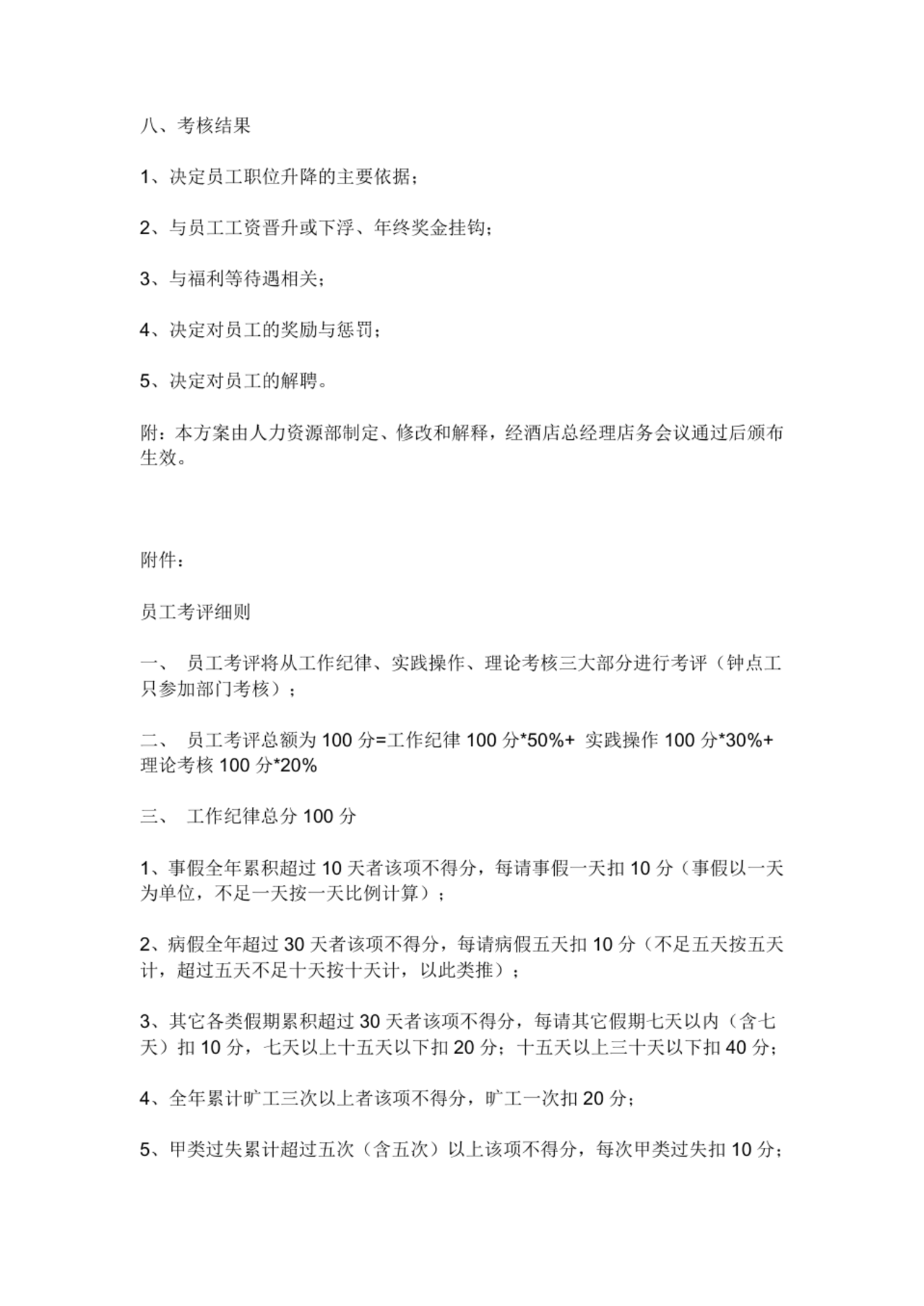 八、考核结果

1、决定员工职位升降的主要依据；

2、与员工工资晋升或下浮、年终奖金挂钩；

3、与福利等待遇相关；

4、决定对员工的奖励与惩罚；

5、决定对员工的解聘。

附：本方案由人力资源部制定、修改和解释，经酒店总经理店务会议通过后颁布生效。

附件：

员工考评细则

一、 员工考评将从工作纪律、实践操作、理论考核三大部分进行考评（钟点工只参加部门考核）；

二、 员工考评总额为 100 分=工作纪律 100 分*50%+ 实践操作 100 分*30%+ 理论考核 100 分*20%

三、 工作纪律总分 100 分

1、事假全年累积超过 10 天者该项不得分，每请事假一天扣 10 分（事假以一天为单位，不足一天按一天比例计算）；

2、病假全年超过 30 天者该项不得分，每请病假五天扣 10 分（不足五天按五天计，超过五天不足十天按十天计，以此类推）；

3、其它各类假期累积超过 30 天者该项不得分，每请其它假期七天以内（含七天）扣 10 分，七天以上十五天以下扣 20 分；十五天以上三十天以下扣 40 分；

4、全年累计旷工三次以上者该项不得分，旷工一次扣 20 分；

5、甲类过失累计超过五次（含五次）以上该项不得分，每次甲类过失扣 10 分；